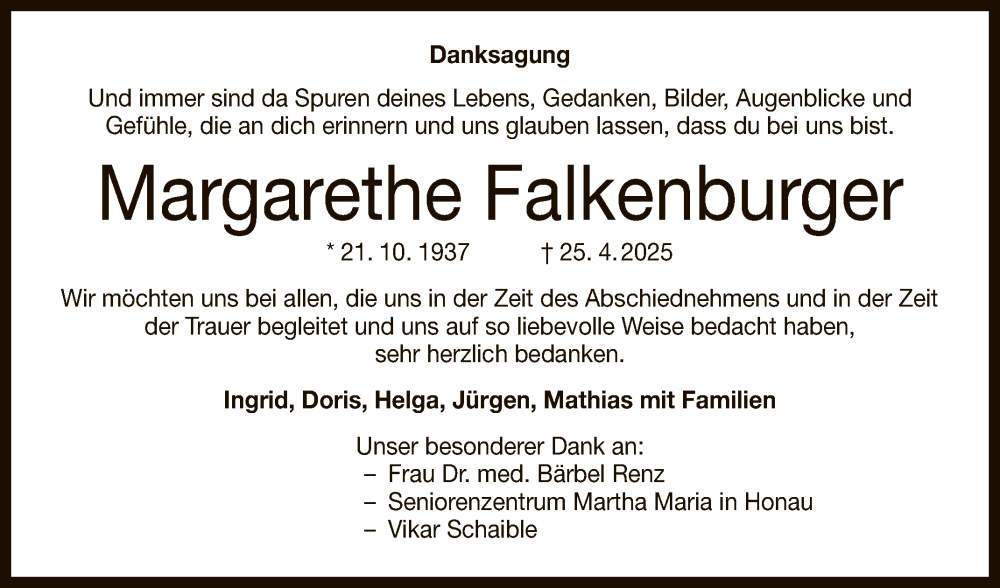 Danksagung

Und immer sind da Spuren deines Lebens, Gedanken, Bilder, Augenblicke und Gefühle, die an dich erinnern und uns glauben lassen, dass du bei uns bist.

Margarethe Falkenburger

* 21. 10. 1937    † 25. 4. 2025

Wir möchten uns bei allen, die uns in der Zeit des Abschiednehmens und in der Zeit der Trauer begleitet und uns auf so liebevolle Weise bedacht haben, sehr herzlich bedanken.

Ingrid, Doris, Helga, Jürgen, Mathias mit Familien

Unser besonderer Dank an:
– Frau Dr. med. Bärbel Renz
– Seniorenzentrum Martha Maria in Honau
– Vikar Schaible